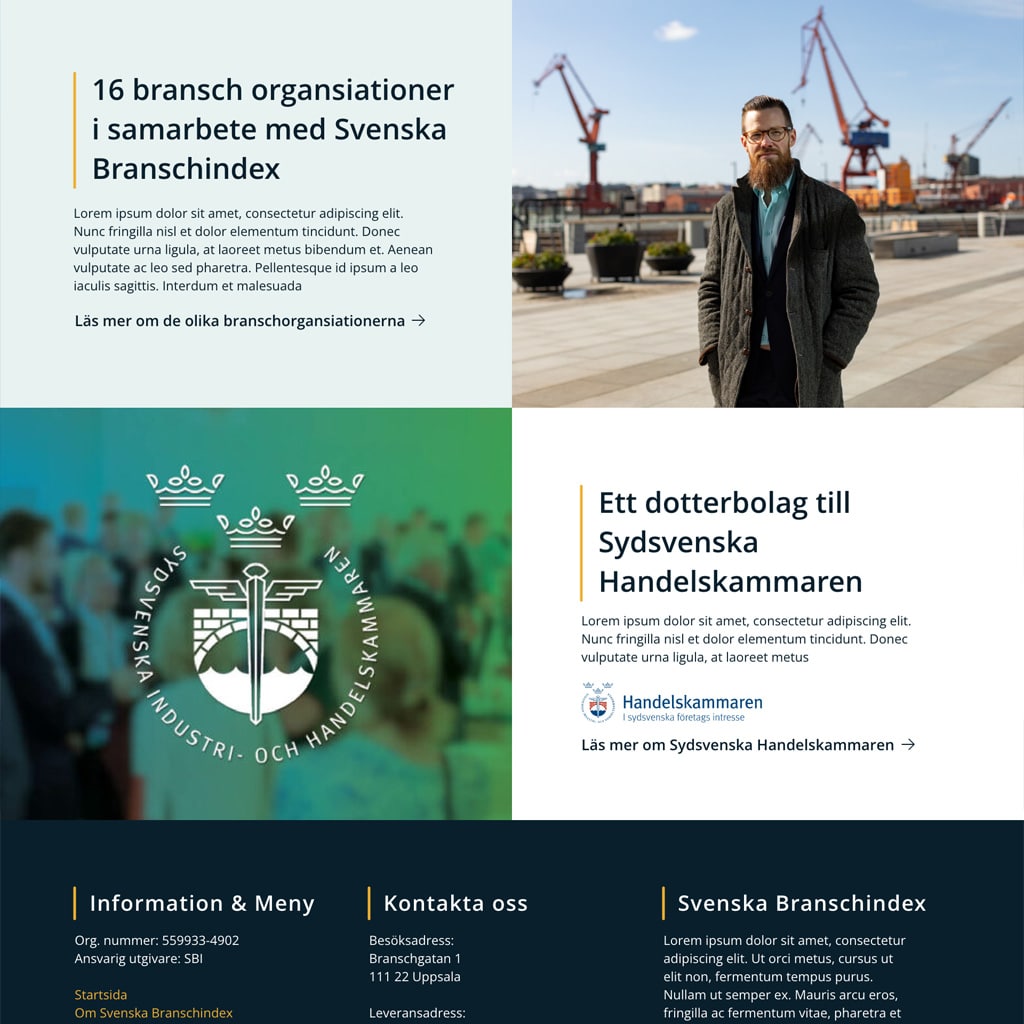 16 bransch organsiationer i samarbete med Svenska Branschindex

Lorem ipsum dolor sit amet, consectetur adipiscing elit. Nunc fringilla nisl et dolor elementum tincidunt. Donec vulputate urna ligula, at laoreet metus bibendum et. Aenean vulputate ac leo sed pharetra. Pellentesque id ipsum a leo iaculis sagittis. Interdum et malesuada

Läs mer om de olika branschorgansiationerna →

SYDSVENSKA INDUSTRI- OCH HANDELSKAMMAREN

Ett dotterbolag till Sydsvenska Handelskammaren

Lorem ipsum dolor sit amet, consectetur adipiscing elit. Nunc fringilla nisl et dolor elementum tincidunt. Donec vulputate urna ligula, at laoreet metus

Handelskammaren
I sydsvenska företags intresse

Läs mer om Sydsvenska Handelskammaren →

Information & Meny

Org. nummer: 559933-4902
Ansvarig utgivare: SBI

Startsida
Om Svenska Branschindex

Kontakta oss

Besöksadress:
Branschgatan 1
111 22 Uppsala

Leveransadress:

Svenska Branschindex

Lorem ipsum dolor sit amet, consectetur adipiscing elit. Ut orci metus, cursus ut elit non, fermentum tempus purus. Nullam ut semper ex. Mauris arcu eros, fringilla ac fermentum vitae, pharetra et